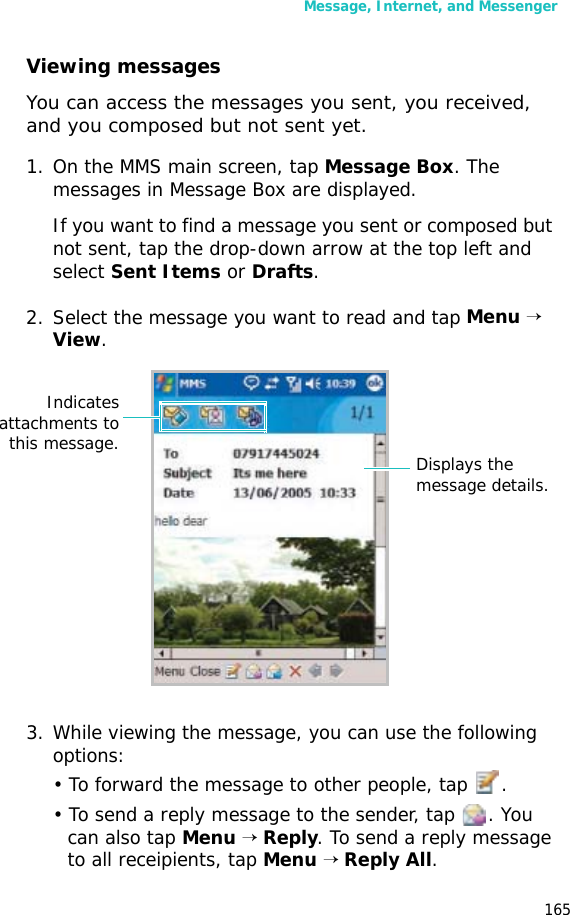 Message, Internet, and Messenger

Viewing messages

You can access the messages you sent, you received, and you composed but not sent yet.

1. On the MMS main screen, tap Message Box. The messages in Message Box are displayed.

If you want to find a message you sent or composed but not sent, tap the drop-down arrow at the top left and select Sent Items or Drafts.

2. Select the message you want to read and tap Menu → View.

Indicates attachments to this message.

MMS 10:39 ok
1/1
To 07917445024
Subject Its me here
Date 13/06/2005 10:33
hello dear
Menu Close

Displays the message details.

3. While viewing the message, you can use the following options:

• To forward the message to other people, tap .

• To send a reply message to the sender, tap . You can also tap Menu → Reply. To send a reply message to all receipients, tap Menu → Reply All.

165